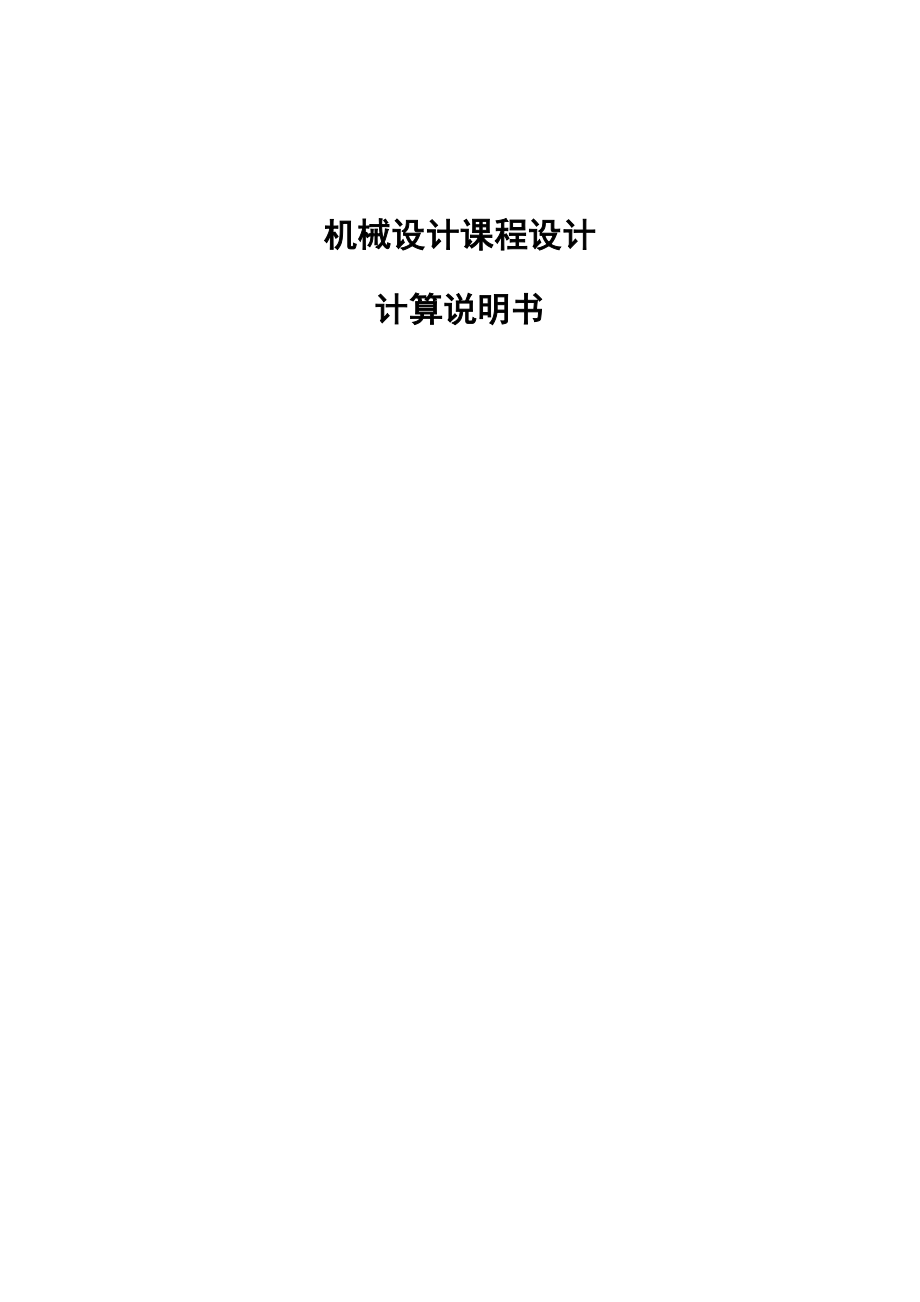 机械设计课程设计

计算说明书